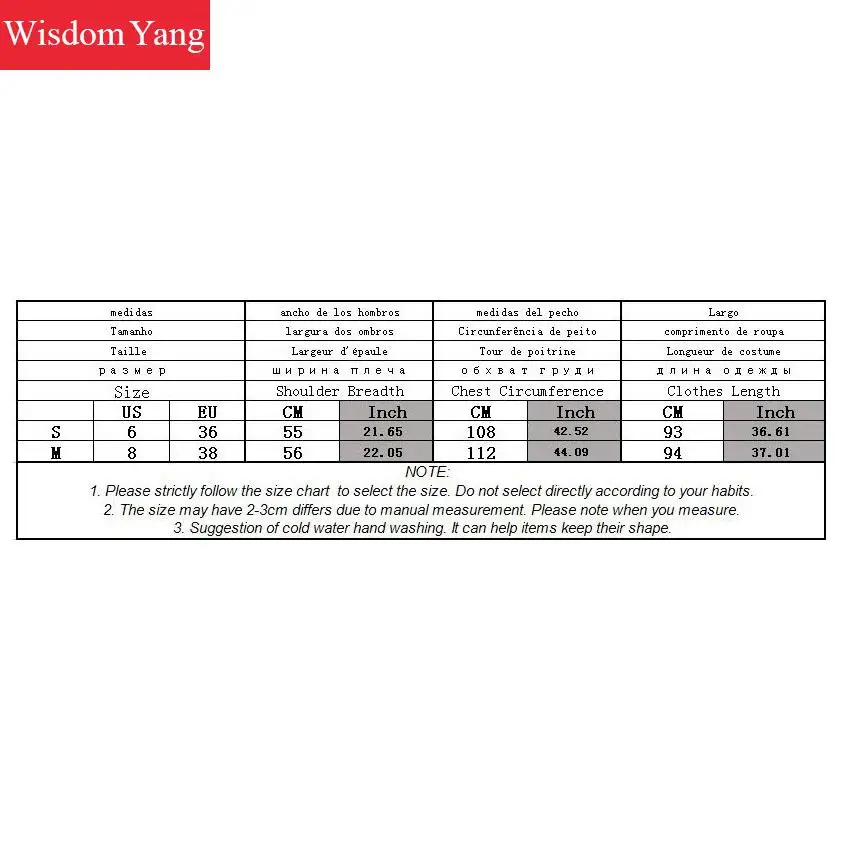 Wisdom Yang

| medidas | | | ancho de los hombros | | medidas del pecho | | Largo | |
|---|---|---|---|---|---|---|---|---|
| Tamanho | | | largura dos ombros | | Circunferência de peito | | comprimento de roupa | |
| Taille | | | Largeur d'épaule | | Tour de poitrine | | Longueur de costume | |
| размер | | | ширина плеча | | обхват груди | | длина одежды | |
| Size | | | Shoulder Breadth | | Chest Circumference | | Clothes Length | |
| | US | EU | CM | Inch | CM | Inch | CM | Inch |
| S | 6 | 36 | 55 | 21.65 | 108 | 42.52 | 93 | 36.61 |
| M | 8 | 38 | 56 | 22.05 | 112 | 44.09 | 94 | 37.01 |

NOTE:
1. Please strictly follow the size chart to select the size. Do not select directly according to your habits.
2. The size may have 2-3cm differs due to manual measurement. Please note when you measure.
3. Suggestion of cold water hand washing. It can help items keep their shape.